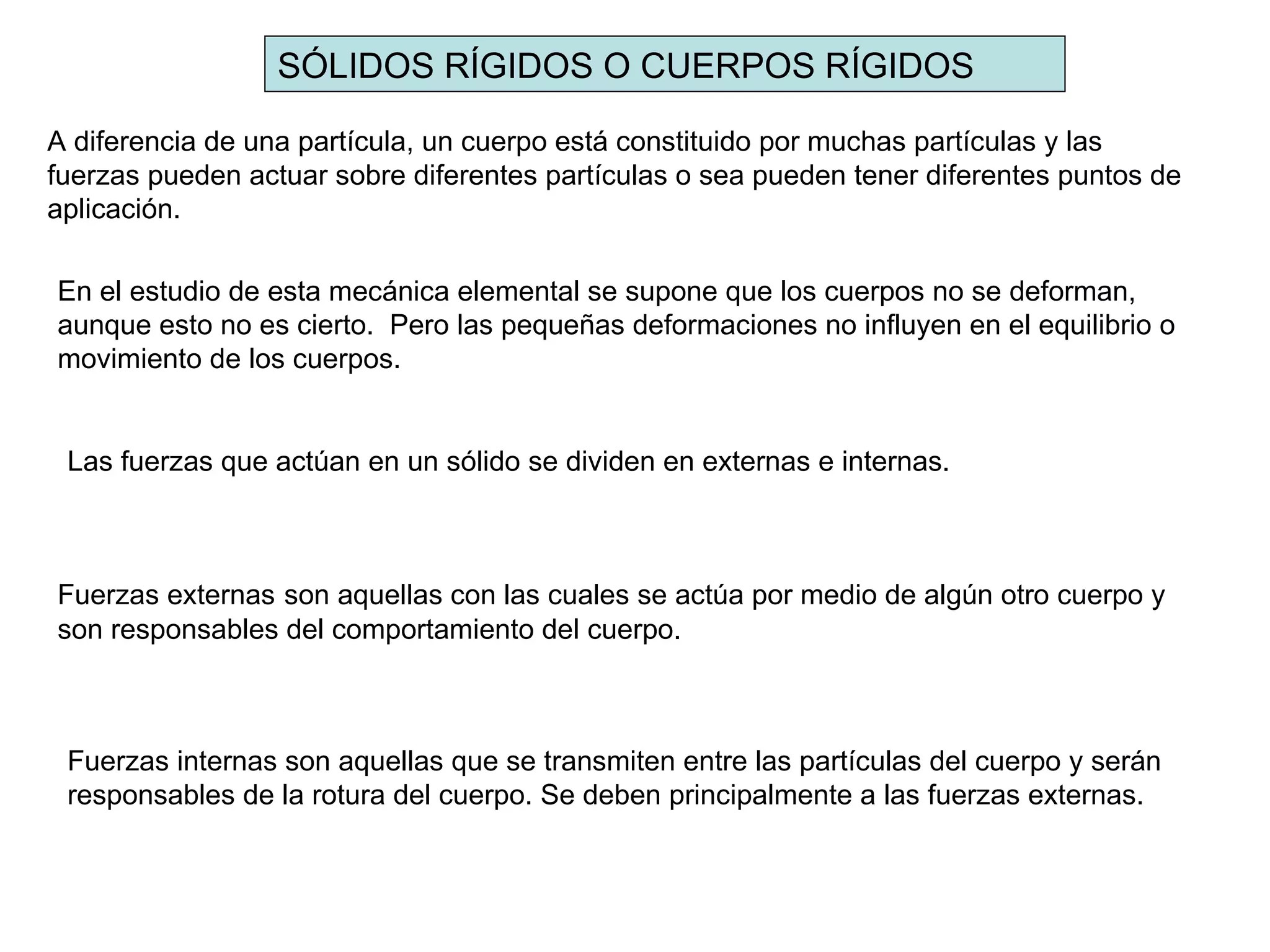 SÓLIDOS RÍGIDOS O CUERPOS RÍGIDOS

A diferencia de una partícula, un cuerpo está constituido por muchas partículas y las fuerzas pueden actuar sobre diferentes partículas o sea pueden tener diferentes puntos de aplicación.

En el estudio de esta mecánica elemental se supone que los cuerpos no se deforman, aunque esto no es cierto.  Pero las pequeñas deformaciones no influyen en el equilibrio o movimiento de los cuerpos.

Las fuerzas que actúan en un sólido se dividen en externas e internas.

Fuerzas externas son aquellas con las cuales se actúa por medio de algún otro cuerpo y son responsables del comportamiento del cuerpo.

Fuerzas internas son aquellas que se transmiten entre las partículas del cuerpo y serán responsables de la rotura del cuerpo. Se deben principalmente a las fuerzas externas.